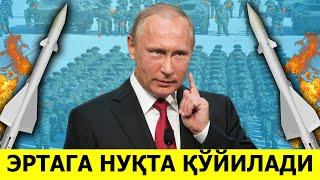 ЭРТАГА НУҚТА ҚЎЙИЛАДИ